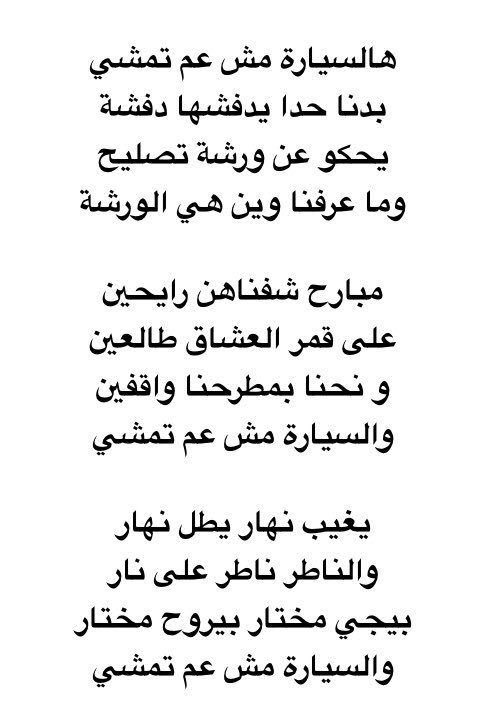 هالسيارة مش عم تمشي
بدنا حدا يدفشها دفشة
يحكو عن ورشة تصليح
وما عرفنا وين هي الورشة

مبارح شفناهن رايحين
على قمر العشاق طالعين
و نحنا بمطرحنا واقفين
والسيارة مش عم تمشي

يغيب نهار يطل نهار
والناطر ناطر على نار
بيجي مختار بيروح مختار
والسيارة مش عم تمشي